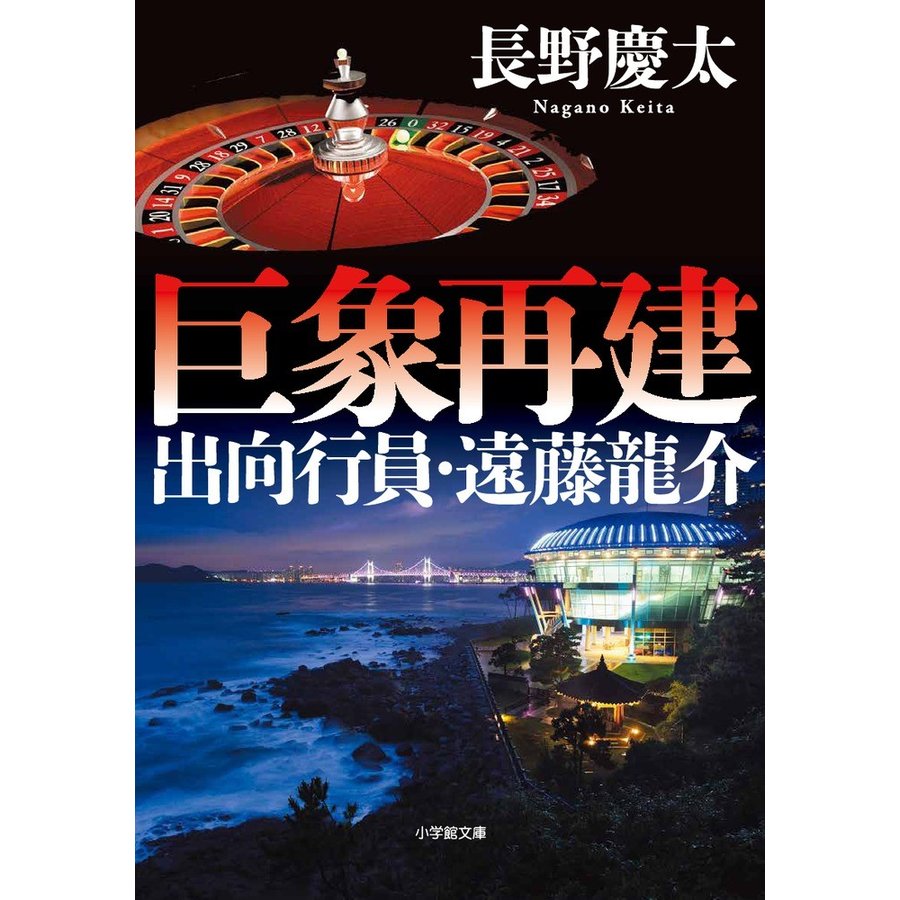 長野慶太
Nagano Keita

巨象再建
出向行員・遠藤龍介

小学館文庫